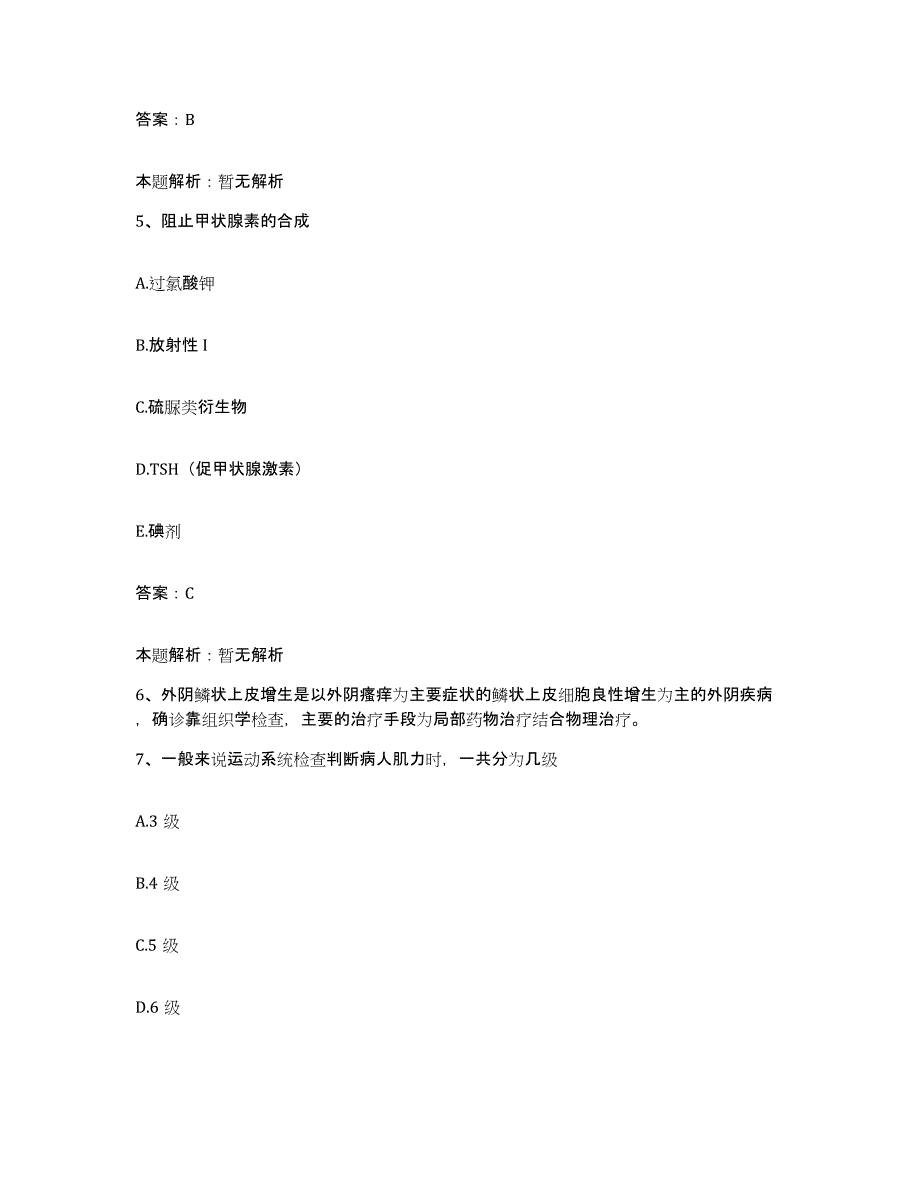 答案：B

本题解析：暂无解析

5、阻止甲状腺素的合成

A.过氯酸钾

B.放射性 I

C.硫脲类衍生物

D.TSH（促甲状腺激素）

E.碘剂

答案：C

本题解析：暂无解析

6、外阴鳞状上皮增生是以外阴瘙痒为主要症状的鳞状上皮细胞良性增生为主的外阴疾病，确诊靠组织学检查，主要的治疗手段为局部药物治疗结合物理治疗。

7、一般来说运动系统检查判断病人肌力时，一共分为几级

A.3 级

B.4 级

C.5 级

D.6 级